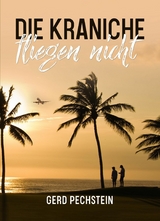 DIE KRANICHE
fliegen nicht

GERD PECHSTEIN